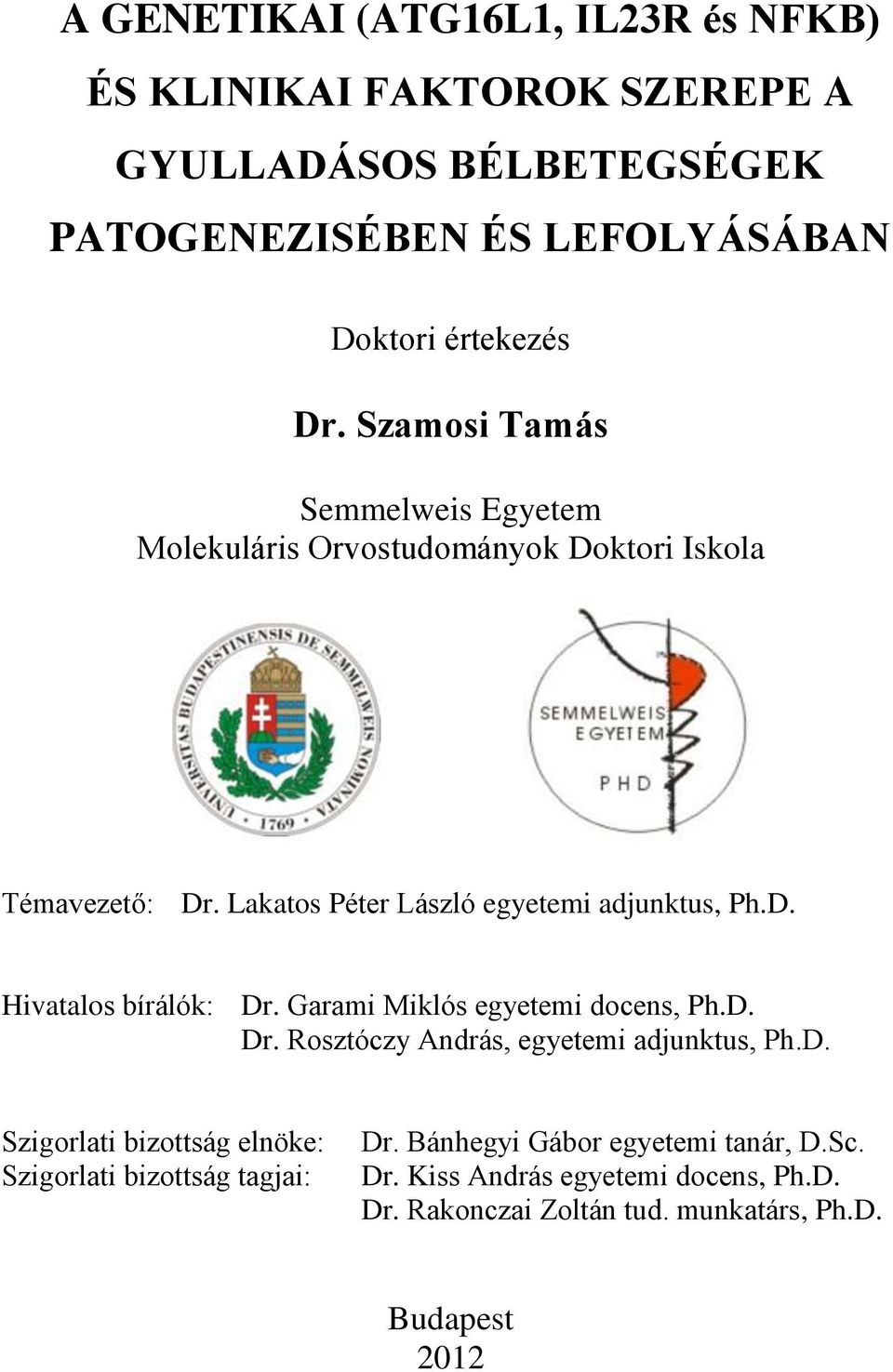 A GENETIKAI (ATG16L1, IL23R és NFKB) ÉS KLINIKAI FAKTOROK SZEREPE A GYULLADÁSOS BÉLBETEGSÉGEK PATOGENEZISÉBEN ÉS LEFOLYÁSÁBAN

Doktori értekezés

Dr. Szamosi Tamás

Semmelweis Egyetem
Molekuláris Orvostudományok Doktori Iskola

UNIVERSITAS BUDAPESTINENSIS DE SEMMELWEIS NOMINATA
1769

SEMMELWEIS EGYETEM
PHD

Témavezető: Dr. Lakatos Péter László egyetemi adjunktus, Ph.D.

Hivatalos bírálók: Dr. Garami Miklós egyetemi docens, Ph.D.
Dr. Rosztóczy András, egyetemi adjunktus, Ph.D.

Szigorlati bizottság elnöke: Dr. Bánhegyi Gábor egyetemi tanár, D.Sc.
Szigorlati bizottság tagjai: Dr. Kiss András egyetemi docens, Ph.D.
Dr. Rakonczai Zoltán tud. munkatárs, Ph.D.

Budapest
2012